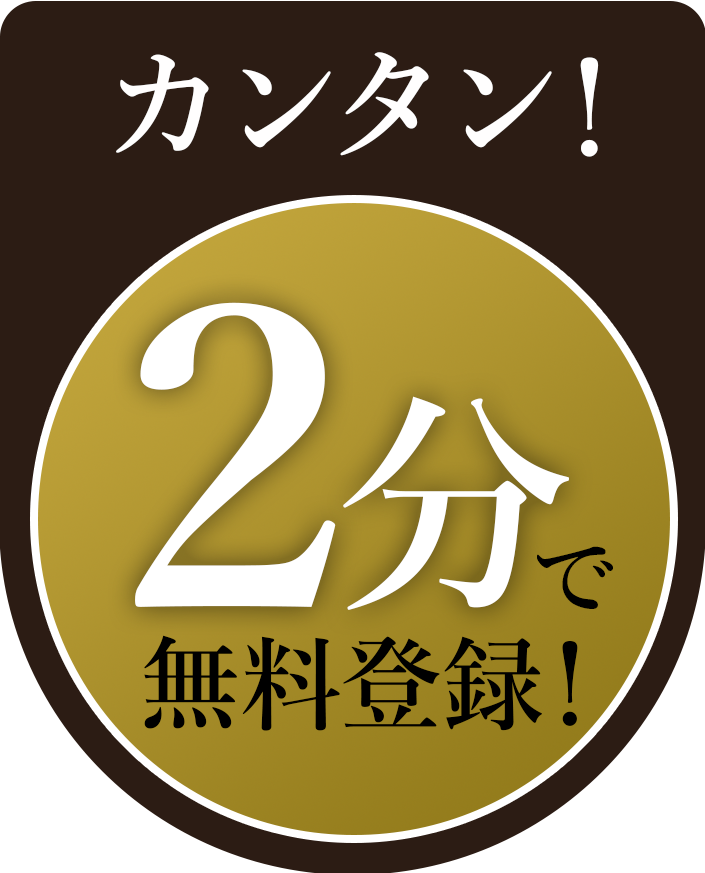 カンタン!

2分で
無料登録!